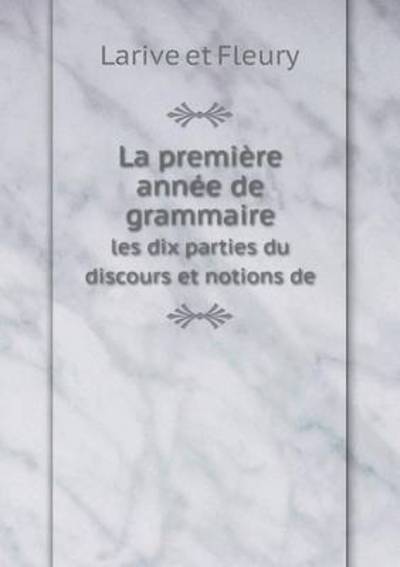 Larive et Fleury

La première année de grammaire

les dix parties du discours et notions de